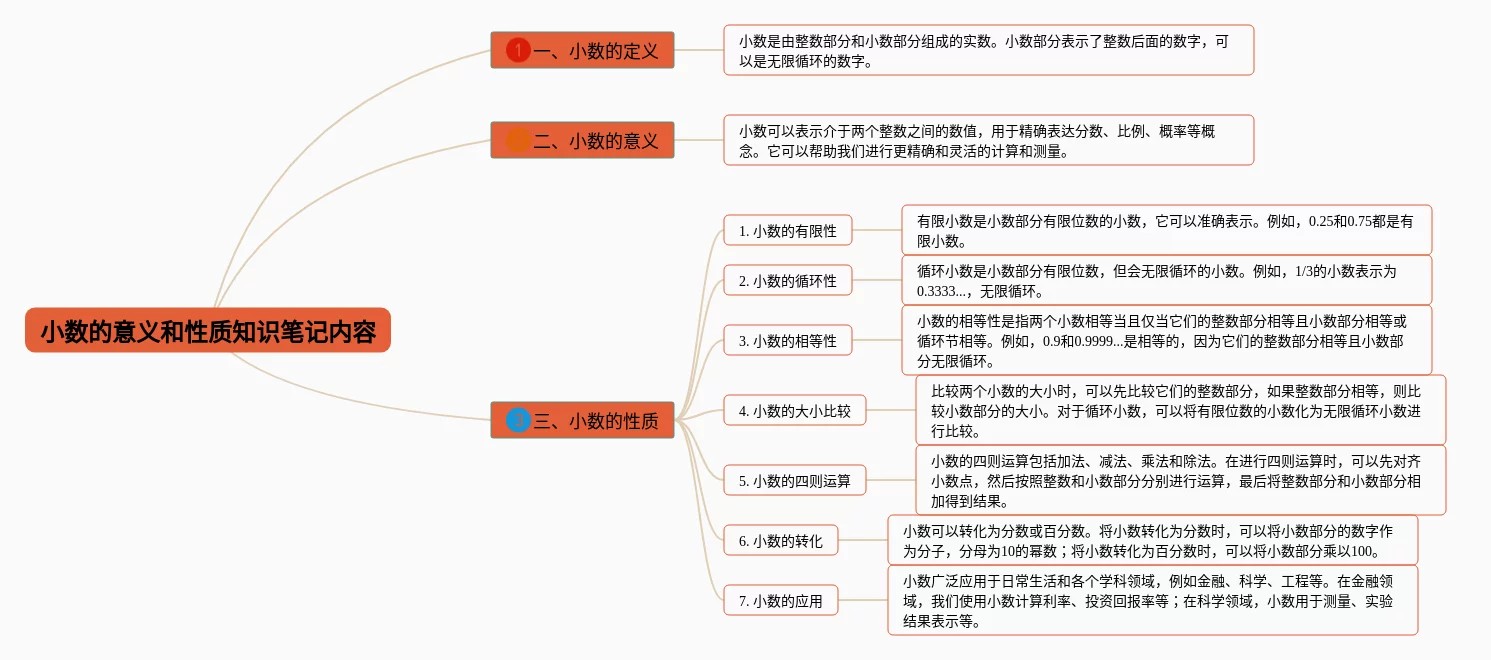 小数的意义和性质知识笔记内容

1 一、小数的定义

小数是由整数部分和小数部分组成的实数。小数部分表示了整数后面的数字，可以是无限循环的数字。

二、小数的意义

小数可以表示介于两个整数之间的数值，用于精确表达分数、比例、概率等概念。它可以帮助我们进行更精确和灵活的计算和测量。

三、小数的性质

1. 小数的有限性

有限小数是小数部分有限位数的小数，它可以准确表示。例如，0.25和0.75都是有限小数。

2. 小数的循环性

循环小数是小数部分有限位数，但会无限循环的小数。例如，1/3的小数表示为0.3333...，无限循环。

3. 小数的相等性

小数的相等性是指两个小数相等当且仅当它们的整数部分相等且小数部分相等或循环节相等。例如，0.9和0.9999...是相等的，因为它们的整数部分相等且小数部分无限循环。

4. 小数的大小比较

比较两个小数的大小时，可以先比较它们的整数部分，如果整数部分相等，则比较小数部分的大小。对于循环小数，可以将有限位数的小数化为无限循环小数进行比较。

5. 小数的四则运算

小数的四则运算包括加法、减法、乘法和除法。在进行四则运算时，可以先对齐小数点，然后按照整数和小数部分分别进行运算，最后将整数部分和小数部分相加得到结果。

6. 小数的转化

小数可以转化为分数或百分数。将小数转化为分数时，可以将小数部分的数字作为分子，分母为10的幂数；将小数转化为百分数时，可以将小数部分乘以100。

7. 小数的应用

小数广泛应用于日常生活和各个学科领域，例如金融、科学、工程等。在金融领域，我们使用小数计算利率、投资回报率等；在科学领域，小数用于测量、实验结果表示等。